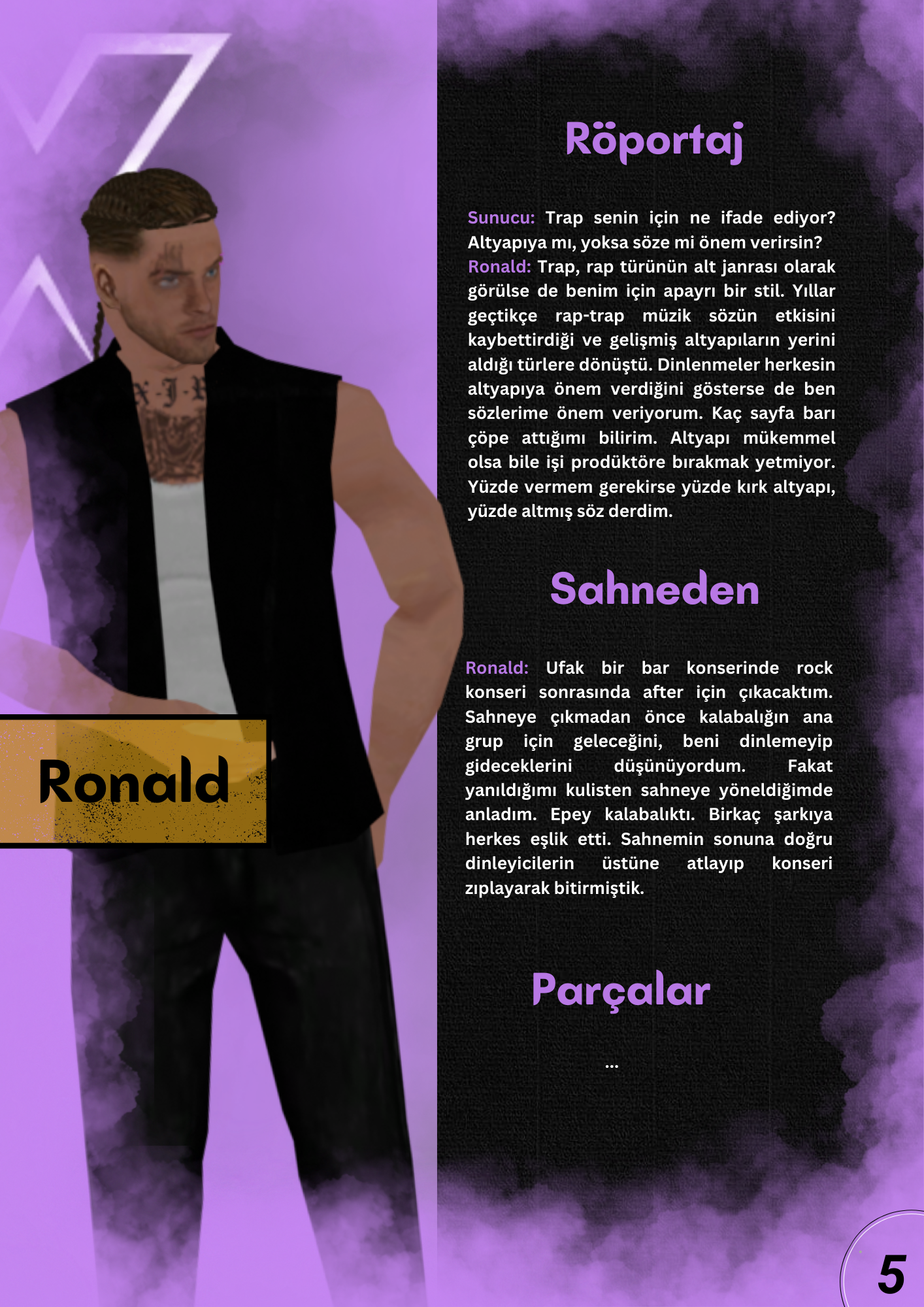 Ronald

Röportaj

Sunucu: Trap senin için ne ifade ediyor? Altyapıya mı, yoksa söze mi önem verirsin?
Ronald: Trap, rap türünün alt janrası olarak görülse de benim için apayrı bir stil. Yıllar geçtikçe rap-trap müzik sözün etkisini kaybettirdiği ve gelişmiş altyapıların yerini aldığı türlere dönüştü. Dinlenmeler herkesin altyapıya önem verdiğini gösterse de ben sözlerime önem veriyorum. Kaç sayfa barı çöpe attığımı bilirim. Altyapı mükemmel olsa bile işi prodüktöre bırakmak yetmiyor. Yüzde vermem gerekirse yüzde kırk altyapı, yüzde altmış söz derdim.

Sahneden

Ronald: Ufak bir bar konserinde rock konseri sonrasında after için çıkacaktım. Sahneye çıkmadan önce kalabalığın ana grup için geleceğini, beni dinlemeyip gideceklerini düşünüyordum. Fakat yanıldığımı kulisten sahneye yöneldiğimde anladım. Epey kalabalıktı. Birkaç şarkıya herkes eşlik etti. Sahnemin sonuna doğru dinleyicilerin üstüne atlayıp konseri zıplayarak bitirmiştik.

Parçalar

...

5